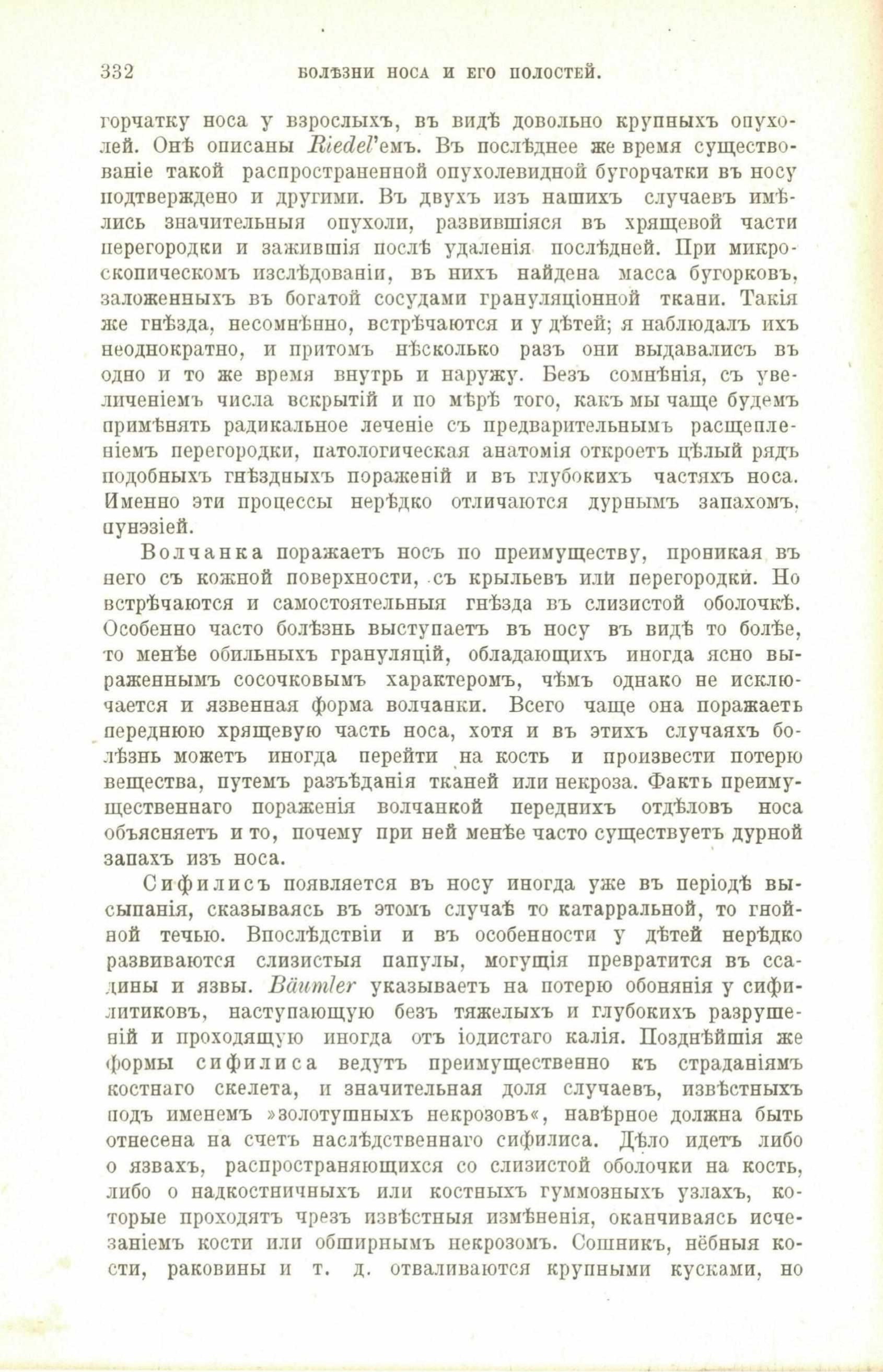 332 БОЛѢЗНИ НОСА И ЕГО ПОЛОСТЕЙ.

горчатку носа у взрослыхъ, въ видѣ довольно крупныхъ опухолей. Онѣ описаны Riedel'емъ. Въ послѣднее же время существованіе такой распространенной опухолевидной бугорчатки въ носу подтверждено и другими. Въ двухъ изъ нашихъ случаевъ имѣлись значительныя опухоли, развившіяся въ хрящевой части перегородки и зажившія послѣ удаленія послѣдней. При микроскопическомъ изслѣдованіи, въ нихъ найдена масса бугорковъ, заложенныхъ въ богатой сосудами грануляціонной ткани. Такія же гнѣзда, несомнѣнно, встрѣчаются и у дѣтей; я наблюдалъ ихъ неоднократно, и притомъ нѣсколько разъ они выдавались въ одно и то же время внутрь и наружу. Безъ сомнѣнія, съ увеличеніемъ числа вскрытій и по мѣрѣ того, какъ мы чаще будемъ примѣнять радикальное леченіе съ предварительнымъ расщепленіемъ перегородки, патологическая анатомія откроетъ цѣлый рядъ подобныхъ гнѣздныхъ пораженій и въ глубокихъ частяхъ носа. Именно эти процессы нерѣдко отличаются дурнымъ запахомъ, пунэзіей.

Волчанка поражаетъ носъ по преимуществу, проникая въ него съ кожной поверхности, съ крыльевъ или перегородки. Но встрѣчаются и самостоятельныя гнѣзда въ слизистой оболочкѣ. Особенно часто болѣзнь выступаетъ въ носу въ видѣ то болѣе, то менѣе обильныхъ грануляцій, обладающихъ иногда ясно выраженнымъ сосочковымъ характеромъ, чѣмъ однако не исключается и язвенная форма волчанки. Всего чаще она поражаетъ переднюю хрящевую часть носа, хотя и въ этихъ случаяхъ болѣзнь можетъ иногда перейти на кость и произвести потерю вещества, путемъ разъѣданія тканей или некроза. Фактъ преимущественнаго пораженія волчанкой переднихъ отдѣловъ носа объясняетъ и то, почему при ней менѣе часто существуетъ дурной запахъ изъ носа.

Сифилисъ появляется въ носу иногда уже въ періодѣ высыпанія, сказываясь въ этомъ случаѣ то катарральной, то гнойной течью. Впослѣдствіи и въ особенности у дѣтей нерѣдко развиваются слизистыя папулы, могущія превратится въ ссадины и язвы. Bäumler указываетъ на потерю обонянія у сифилитиковъ, наступающую безъ тяжелыхъ и глубокихъ разрушеній и проходящую иногда отъ іодистаго калія. Позднѣйшія же формы сифилиса ведутъ преимущественно къ страданіямъ костнаго скелета, и значительная доля случаевъ, извѣстныхъ подъ именемъ »золотушныхъ некрозовъ«, навѣрное должна быть отнесена на счетъ наслѣдственнаго сифилиса. Дѣло идетъ либо о язвахъ, распространяющихся со слизистой оболочки на кость, либо о надкостничныхъ или костныхъ гуммозныхъ узлахъ, которые проходятъ чрезъ извѣстныя измѣненія, оканчиваясь исчезаніемъ кости или обширнымъ некрозомъ. Сошникъ, нёбныя кости, раковины и т. д. отваливаются крупными кусками, но